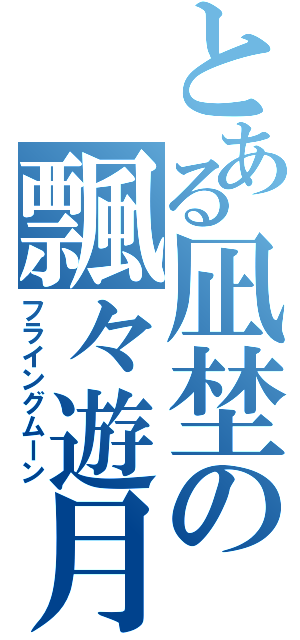 とある凪埜の飄々遊月
フライングムーン